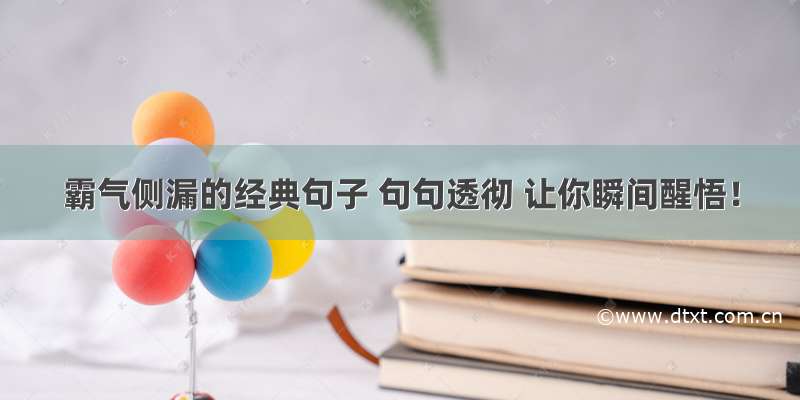 霸气侧漏的经典句子 句句透彻 让你瞬间醒悟！

©www.dtxt.com.cn